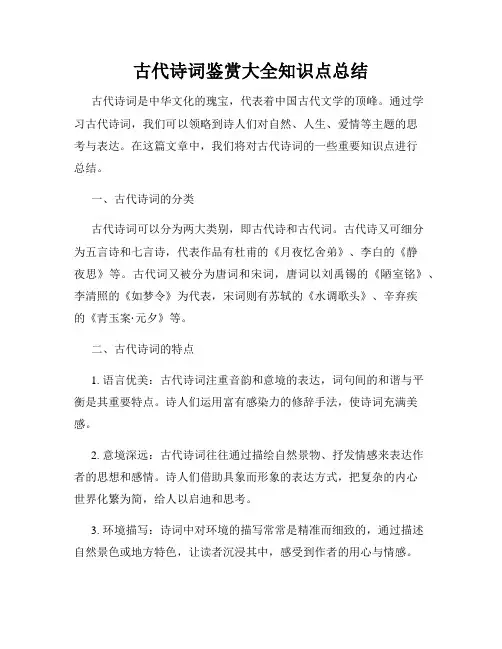 古代诗词鉴赏大全知识点总结

古代诗词是中华文化的瑰宝，代表着中国古代文学的顶峰。通过学习古代诗词，我们可以领略到诗人们对自然、人生、爱情等主题的思考与表达。在这篇文章中，我们将对古代诗词的一些重要知识点进行总结。

一、古代诗词的分类

古代诗词可以分为两大类别，即古代诗和古代词。古代诗又可细分为五言诗和七言诗，代表作品有杜甫的《月夜忆舍弟》、李白的《静夜思》等。古代词又被分为唐词和宋词，唐词以刘禹锡的《陋室铭》、李清照的《如梦令》为代表，宋词则有苏轼的《水调歌头》、辛弃疾的《青玉案·元夕》等。

二、古代诗词的特点

1. 语言优美：古代诗词注重音韵和意境的表达，词句间的和谐与平衡是其重要特点。诗人们运用富有感染力的修辞手法，使诗词充满美感。

2. 意境深远：古代诗词往往通过描绘自然景物、抒发情感来表达作者的思想和感情。诗人们借助具象而形象的表达方式，把复杂的内心世界化繁为简，给人以启迪和思考。

3. 环境描写：诗词中对环境的描写常常是精准而细致的，通过描述自然景色或地方特色，让读者沉浸其中，感受到作者的用心与情感。